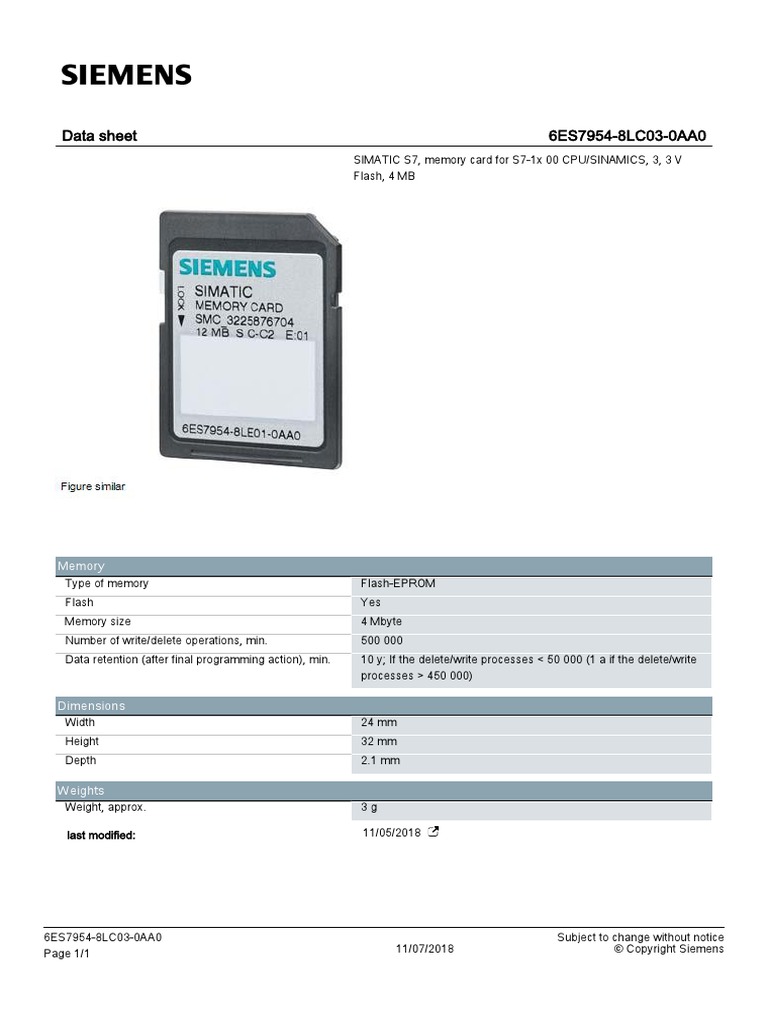 SIEMENS

Data sheet 6ES7954-8LC03-0AA0

SIMATIC S7, memory card for S7-1x 00 CPU/SINAMICS, 3, 3 V Flash, 4 MB

SIEMENS
LOCK
SIMATIC
MEMORY CARD
SMC 3225876704
12 MB S C-C2 E:01
6ES7954-8LE01-0AA0

Figure similar

| Memory | |
|---|---|
| Type of memory | Flash-EPROM |
| Flash | Yes |
| Memory size | 4 Mbyte |
| Number of write/delete operations, min. | 500 000 |
| Data retention (after final programming action), min. | 10 y; If the delete/write processes < 50 000 (1 a if the delete/write processes > 450 000) |

| Dimensions | |
|---|---|
| Width | 24 mm |
| Height | 32 mm |
| Depth | 2.1 mm |

| Weights | |
|---|---|
| Weight, approx. | 3 g |
| last modified: | 11/05/2018 |

6ES7954-8LC03-0AA0
Page 1/1
11/07/2018
Subject to change without notice
© Copyright Siemens